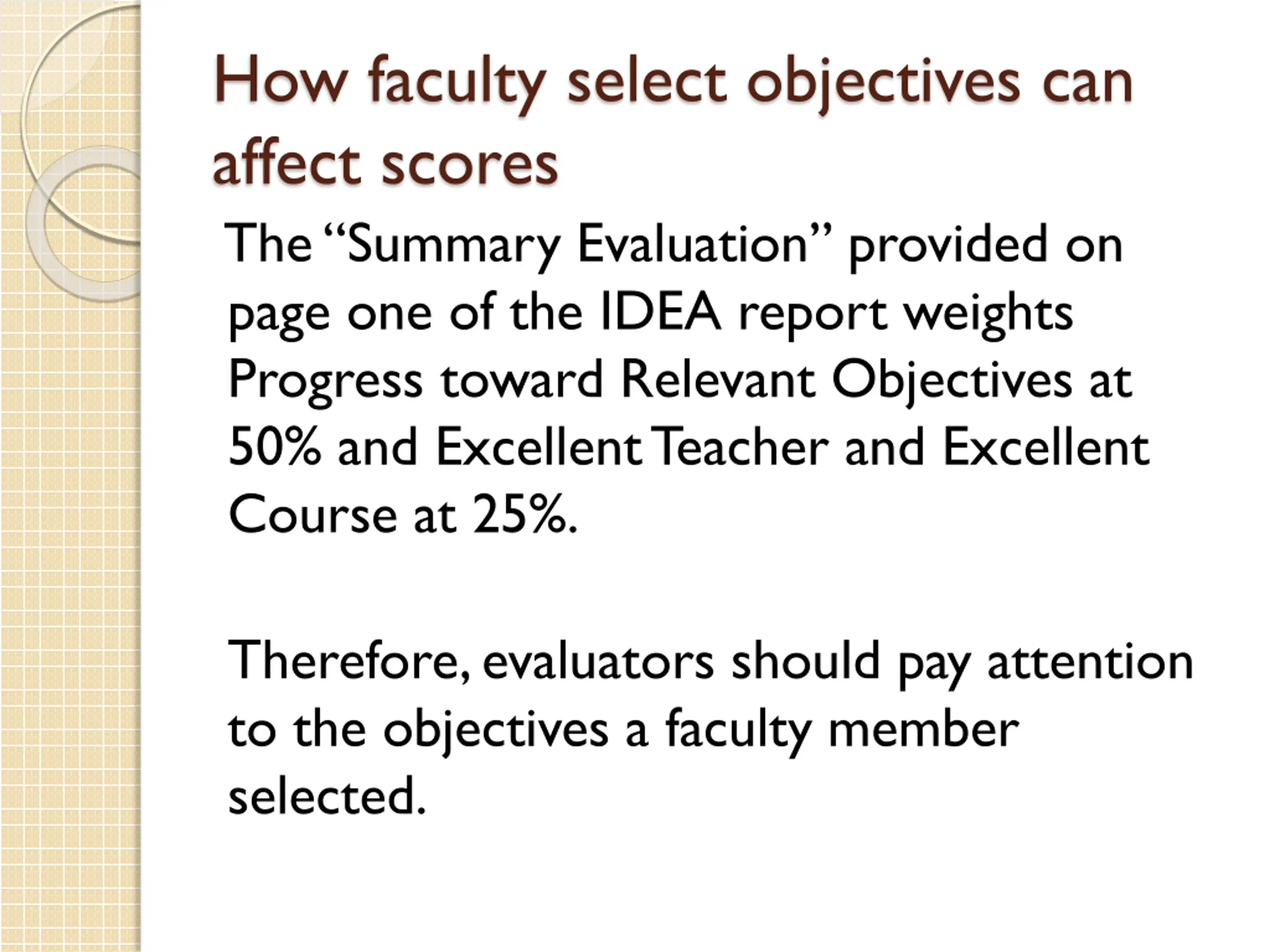 How faculty select objectives can affect scores

The “Summary Evaluation” provided on page one of the IDEA report weights Progress toward Relevant Objectives at 50% and Excellent Teacher and Excellent Course at 25%.

Therefore, evaluators should pay attention to the objectives a faculty member selected.